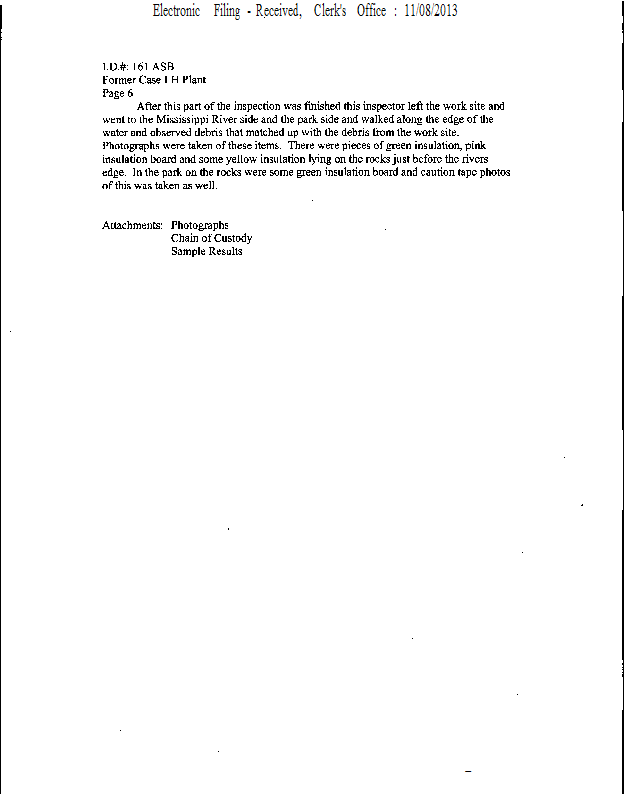 Electronic Filing - Received, Clerk's Office : 11/08/2013

I.D.#: 161 ASB
Former Case I H Plant
Page 6

After this part of the inspection was finished this inspector left the work site and went to the Mississippi River side and the park side and walked along the edge of the water and observed debris that matched up with the debris from the work site. Photographs were taken of these items. There were pieces of green insulation, pink insulation board and some yellow insulation lying on the rocks just before the rivers edge. In the park on the rocks were some green insulation board and caution tape photos of this was taken as well.

Attachments: Photographs
Chain of Custody
Sample Results